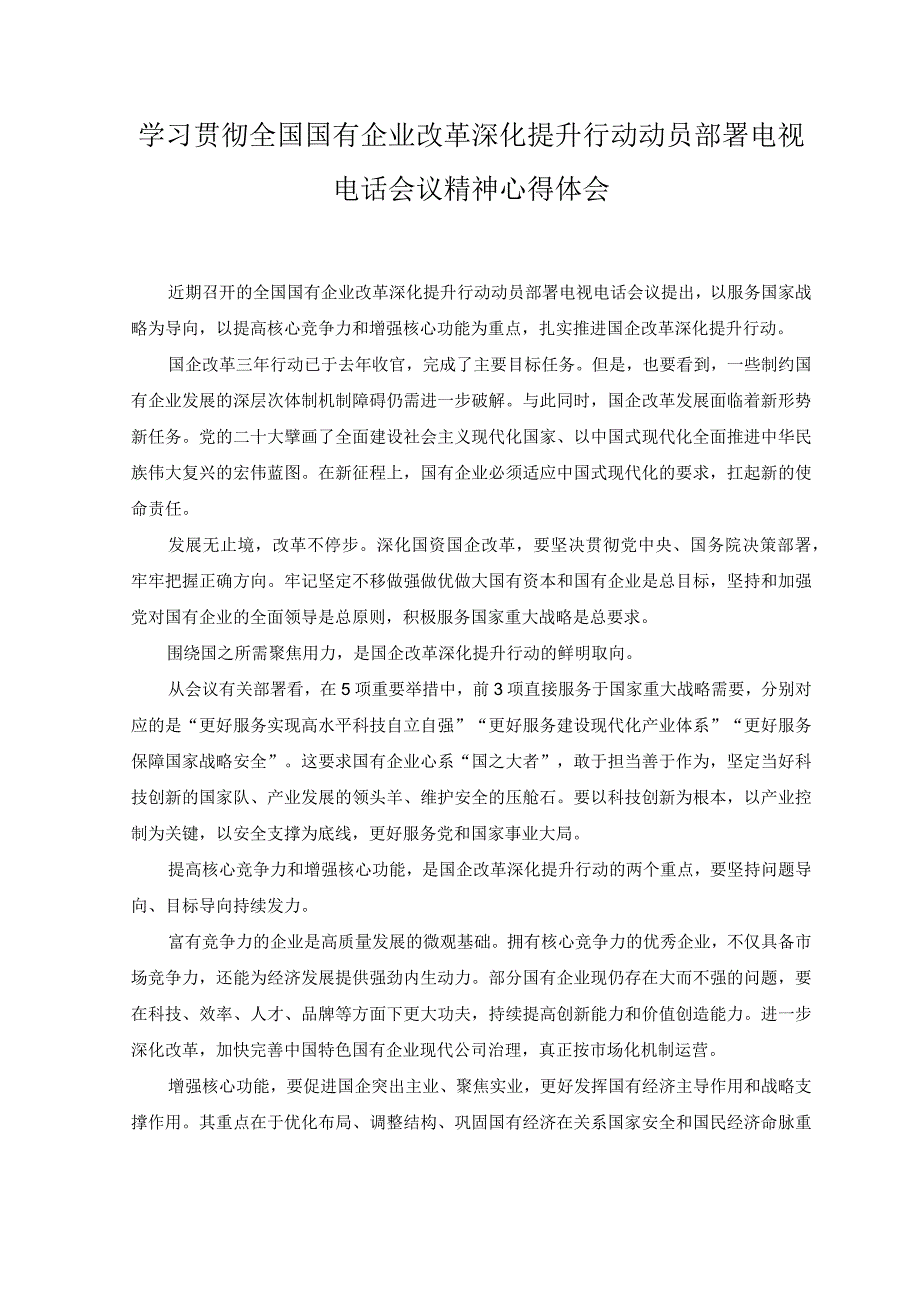 学习贯彻全国国有企业改革深化提升行动动员部署电视电话会议精神心得体会

近期召开的全国国有企业改革深化提升行动动员部署电视电话会议提出，以服务国家战略为导向，以提高核心竞争力和增强核心功能为重点，扎实推进国企改革深化提升行动。

国企改革三年行动已于去年收官，完成了主要目标任务。但是，也要看到，一些制约国有企业发展的深层次体制机制障碍仍需进一步破解。与此同时，国企改革发展面临着新形势新任务。党的二十大擘画了全面建设社会主义现代化国家、以中国式现代化全面推进中华民族伟大复兴的宏伟蓝图。在新征程上，国有企业必须适应中国式现代化的要求，扛起新的使命责任。

发展无止境，改革不停步。深化国资国企改革，要坚决贯彻党中央、国务院决策部署，牢牢把握正确方向。牢记坚定不移做强做优做大国有资本和国有企业是总目标，坚持和加强党对国有企业的全面领导是总原则，积极服务国家重大战略是总要求。

围绕国之所需聚焦用力，是国企改革深化提升行动的鲜明取向。

从会议有关部署看，在5项重要举措中，前3项直接服务于国家重大战略需要，分别对应的是“更好服务实现高水平科技自立自强”“更好服务建设现代化产业体系”“更好服务保障国家战略安全”。这要求国有企业心系“国之大者”，敢于担当善于作为，坚定当好科技创新的国家队、产业发展的领头羊、维护安全的压舱石。要以科技创新为根本，以产业控制为关键，以安全支撑为底线，更好服务党和国家事业大局。

提高核心竞争力和增强核心功能，是国企改革深化提升行动的两个重点，要坚持问题导向、目标导向持续发力。

富有竞争力的企业是高质量发展的微观基础。拥有核心竞争力的优秀企业，不仅具备市场竞争力，还能为经济发展提供强劲内生动力。部分国有企业现仍存在大而不强的问题，要在科技、效率、人才、品牌等方面下更大功夫，持续提高创新能力和价值创造能力。进一步深化改革，加快完善中国特色国有企业现代公司治理，真正按市场化机制运营。

增强核心功能，要促进国企突出主业、聚焦实业，更好发挥国有经济主导作用和战略支撑作用。其重点在于优化布局、调整结构、巩固国有经济在关系国家安全和国民经济命脉重